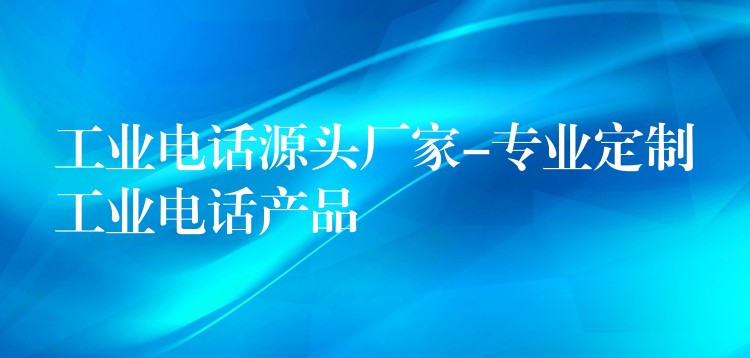 工业电话源头厂家-专业定制工业电话产品